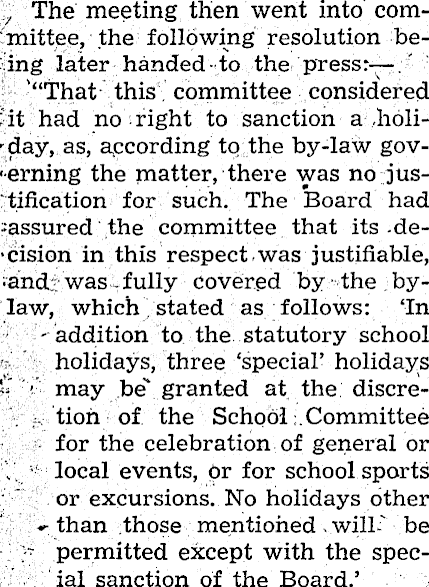 The meeting then went into committee, the following resolution being later handed to the press:—

"That this committee considered it had no right to sanction a holiday, as, according to the by-law governing the matter, there was no justification for such. The Board had assured the committee that its decision in this respect was justifiable, and was fully covered by the by-law, which stated as follows: 'In addition to the statutory school holidays, three 'special' holidays may be granted at the discretion of the School Committee for the celebration of general or local events, or for school sports or excursions. No holidays other than those mentioned will be permitted except with the special sanction of the Board.'